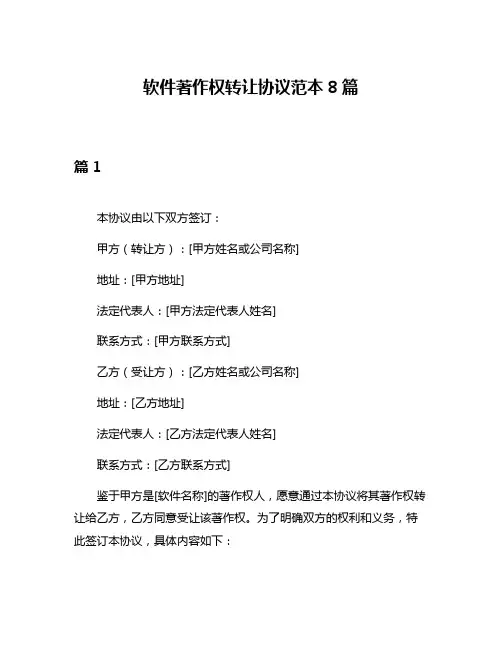 软件著作权转让协议范本 8 篇

篇 1

本协议由以下双方签订：

甲方（转让方）：[甲方姓名或公司名称]

地址：[甲方地址]

法定代表人：[甲方法定代表人姓名]

联系方式：[甲方联系方式]

乙方（受让方）：[乙方姓名或公司名称]

地址：[乙方地址]

法定代表人：[乙方法定代表人姓名]

联系方式：[乙方联系方式]

鉴于甲方是[软件名称]的著作权人，愿意通过本协议将其著作权转让给乙方，乙方同意受让该著作权。为了明确双方的权利和义务，特此签订本协议，具体内容如下：